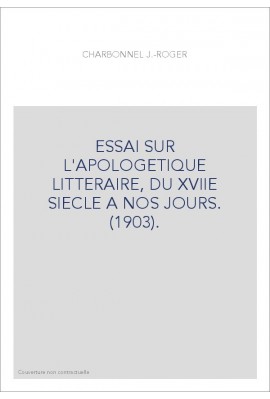 CHARBONNEL J.-ROGER

ESSAI SUR L'APOLOGETIQUE LITTERAIRE, DU XVIIE SIECLE A NOS JOURS. (1903).

Couverture non contractuelle